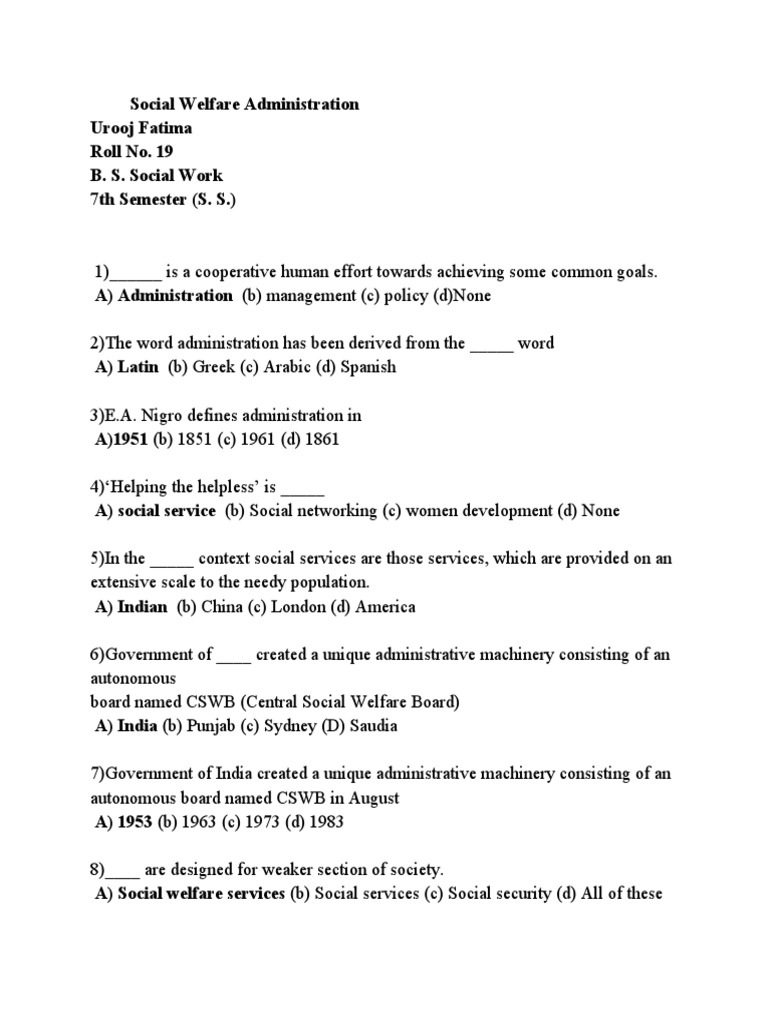 Social Welfare Administration
Urooj Fatima
Roll No. 19
B. S. Social Work
7th Semester (S. S.)

1)______ is a cooperative human effort towards achieving some common goals.
A) Administration (b) management (c) policy (d)None

2)The word administration has been derived from the _____ word
A) Latin (b) Greek (c) Arabic (d) Spanish

3)E.A. Nigro defines administration in
A)1951 (b) 1851 (c) 1961 (d) 1861

4)'Helping the helpless' is _____
A) social service (b) Social networking (c) women development (d) None

5)In the _____ context social services are those services, which are provided on an extensive scale to the needy population.
A) Indian (b) China (c) London (d) America

6)Government of ____ created a unique administrative machinery consisting of an autonomous
board named CSWB (Central Social Welfare Board)
A) India (b) Punjab (c) Sydney (D) Saudia

7)Government of India created a unique administrative machinery consisting of an autonomous board named CSWB in August
A) 1953 (b) 1963 (c) 1973 (d) 1983

8)____ are designed for weaker section of society.
A) Social welfare services (b) Social services (c) Social security (d) All of these